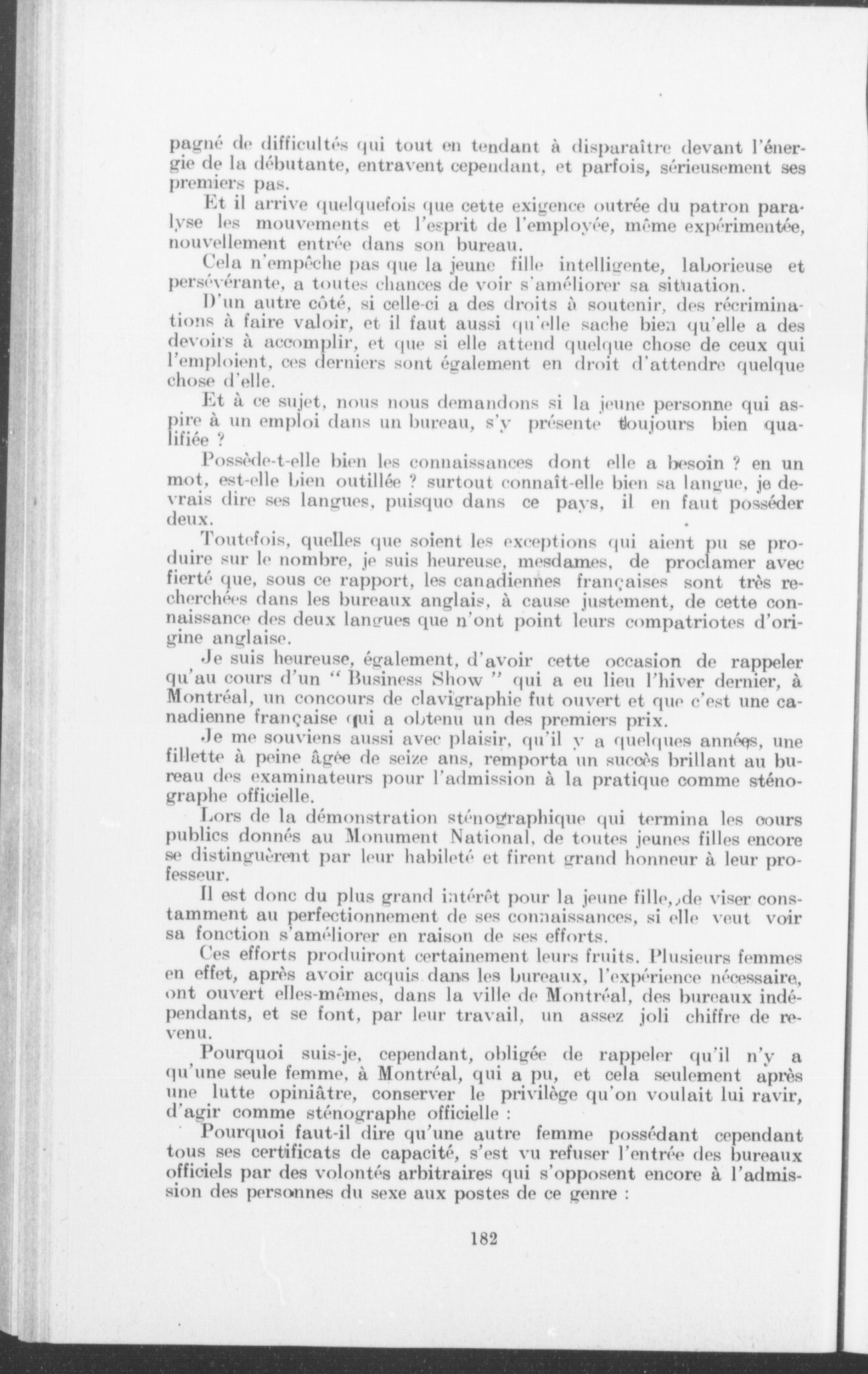 pagné de difficultés qui tout en tendant à disparaître devant l'énergie de la débutante, entravent cependant, et parfois, sérieusement ses premiers pas.

Et il arrive quelquefois que cette exigence outrée du patron paralyse les mouvements et l'esprit de l'employée, même expérimentée, nouvellement entrée dans son bureau.

Cela n'empêche pas que la jeune fille intelligente, laborieuse et persévérante, a toutes chances de voir s'améliorer sa situation.

D'un autre côté, si celle-ci a des droits à soutenir, des récriminations à faire valoir, et il faut aussi qu'elle sache bien qu'elle a des devoirs à accomplir, et que si elle attend quelque chose de ceux qui l'emploient, ces derniers sont également en droit d'attendre quelque chose d'elle.

Et à ce sujet, nous nous demandons si la jeune personne qui aspire à un emploi dans un bureau, s'y présente toujours bien qualifiée ?

Possède-t-elle bien les connaissances dont elle a besoin ? en un mot, est-elle bien outillée ? surtout connaît-elle bien sa langue, je devrais dire ses langues, puisque dans ce pays, il en faut posséder deux.

Toutefois, quelles que soient les exceptions qui aient pu se produire sur le nombre, je suis heureuse, mesdames, de proclamer avec fierté que, sous ce rapport, les canadiennes françaises sont très recherchées dans les bureaux anglais, à cause justement, de cette connaissance des deux langues que n'ont point leurs compatriotes d'origine anglaise.

Je suis heureuse, également, d'avoir cette occasion de rappeler qu'au cours d'un " Business Show " qui a eu lieu l'hiver dernier, à Montréal, un concours de clavigraphie fut ouvert et que c'est une canadienne française qui a obtenu un des premiers prix.

Je me souviens aussi avec plaisir, qu'il y a quelques années, une fillette à peine âgée de seize ans, remporta un succès brillant au bureau des examinateurs pour l'admission à la pratique comme sténographe officielle.

Lors de la démonstration sténographique qui termina les cours publics donnés au Monument National, de toutes jeunes filles encore se distinguèrent par leur habileté et firent grand honneur à leur professeur.

Il est donc du plus grand intérêt pour la jeune fille, de viser constamment au perfectionnement de ses connaissances, si elle veut voir sa fonction s'améliorer en raison de ses efforts.

Ces efforts produiront certainement leurs fruits. Plusieurs femmes en effet, après avoir acquis dans les bureaux, l'expérience nécessaire, ont ouvert elles-mêmes, dans la ville de Montréal, des bureaux indépendants, et se font, par leur travail, un assez joli chiffre de revenu.

Pourquoi suis-je, cependant, obligée de rappeler qu'il n'y a qu'une seule femme, à Montréal, qui a pu, et cela seulement après une lutte opiniâtre, conserver le privilège qu'on voulait lui ravir, d'agir comme sténographe officielle :

Pourquoi faut-il dire qu'une autre femme possédant cependant tous ses certificats de capacité, s'est vu refuser l'entrée des bureaux officiels par des volontés arbitraires qui s'opposent encore à l'admission des personnes du sexe aux postes de ce genre :

182